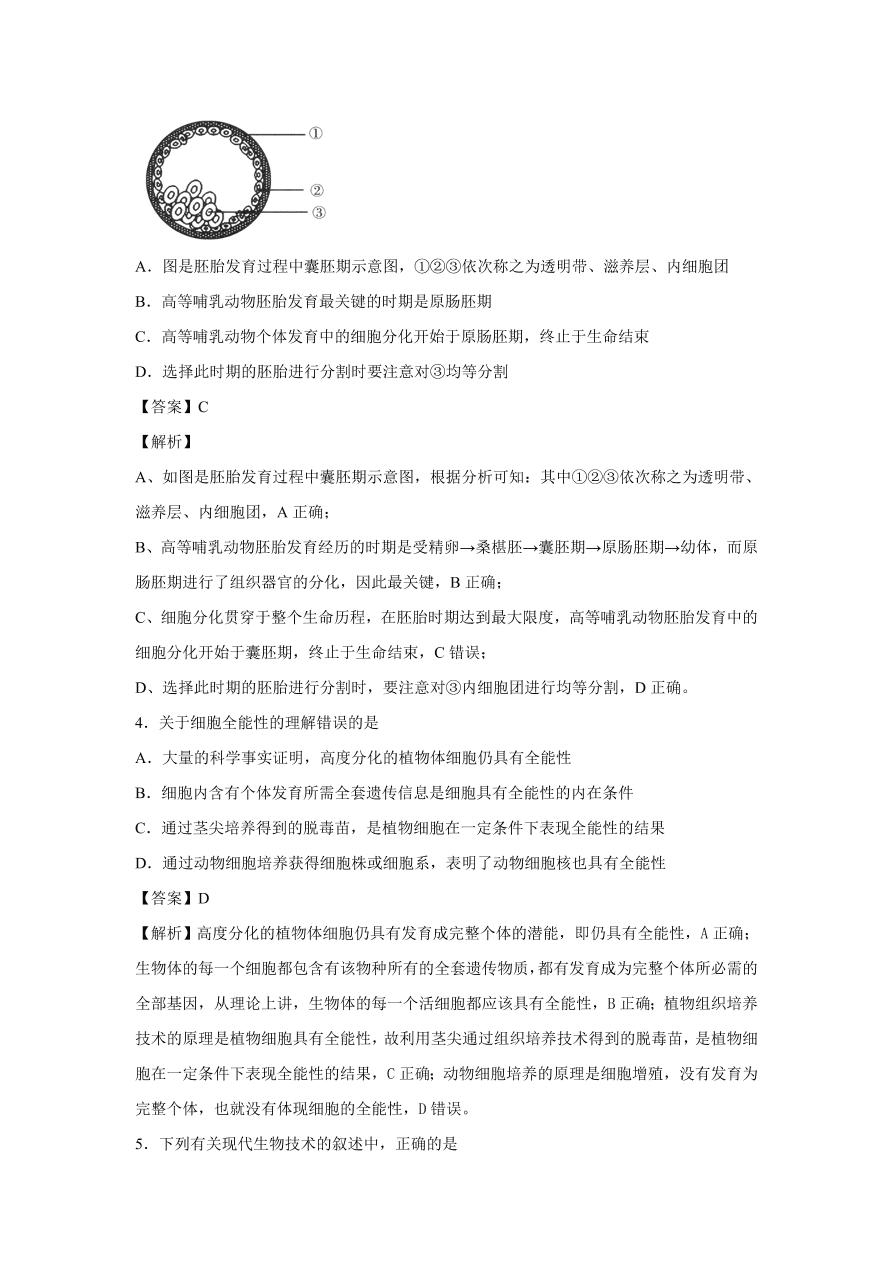 ①
②
③

A．图是胚胎发育过程中囊胚期示意图，①②③依次称之为透明带、滋养层、内细胞团

B．高等哺乳动物胚胎发育最关键的时期是原肠胚期

C．高等哺乳动物个体发育中的细胞分化开始于原肠胚期，终止于生命结束

D．选择此时期的胚胎进行分割时要注意对③均等分割

【答案】C

【解析】

A、如图是胚胎发育过程中囊胚期示意图，根据分析可知：其中①②③依次称之为透明带、滋养层、内细胞团，A 正确；

B、高等哺乳动物胚胎发育经历的时期是受精卵→桑椹胚→囊胚期→原肠胚期→幼体，而原肠胚期进行了组织器官的分化，因此最关键，B 正确；

C、细胞分化贯穿于整个生命历程，在胚胎时期达到最大限度，高等哺乳动物胚胎发育中的细胞分化开始于囊胚期，终止于生命结束，C 错误；

D、选择此时期的胚胎进行分割时，要注意对③内细胞团进行均等分割，D 正确。

4．关于细胞全能性的理解错误的是

A．大量的科学事实证明，高度分化的植物体细胞仍具有全能性

B．细胞内含有个体发育所需全套遗传信息是细胞具有全能性的内在条件

C．通过茎尖培养得到的脱毒苗，是植物细胞在一定条件下表现全能性的结果

D．通过动物细胞培养获得细胞株或细胞系，表明了动物细胞核也具有全能性

【答案】D

【解析】高度分化的植物体细胞仍具有发育成完整个体的潜能，即仍具有全能性，A 正确；生物体的每一个细胞都包含有该物种所有的全套遗传物质，都有发育成为完整个体所必需的全部基因，从理论上讲，生物体的每一个活细胞都应该具有全能性，B 正确；植物组织培养技术的原理是植物细胞具有全能性，故利用茎尖通过组织培养技术得到的脱毒苗，是植物细胞在一定条件下表现全能性的结果，C 正确；动物细胞培养的原理是细胞增殖，没有发育为完整个体，也就没有体现细胞的全能性，D 错误。

5．下列有关现代生物技术的叙述中，正确的是